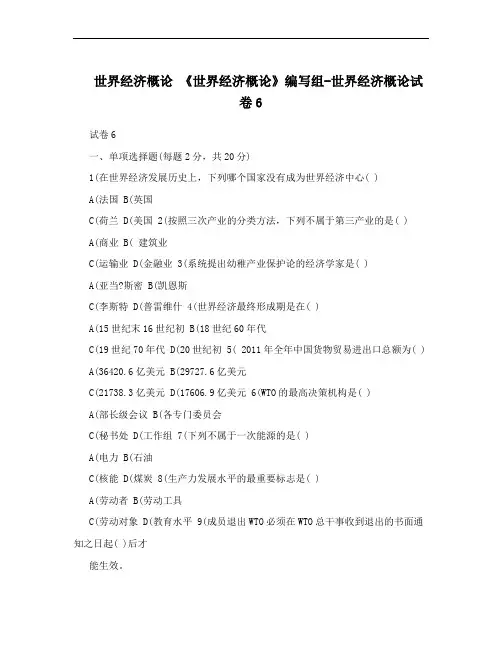 世界经济概论 《世界经济概论》编写组-世界经济概论试卷6

试卷6

一、单项选择题(每题2分，共20分)

1(在世界经济发展历史上，下列哪个国家没有成为世界经济中心( )

A(法国 B(英国

C(荷兰 D(美国 2(按照三次产业的分类方法，下列不属于第三产业的是( )

A(商业 B( 建筑业

C(运输业 D(金融业 3(系统提出幼稚产业保护论的经济学家是( )

A(亚当?斯密 B(凯恩斯

C(李斯特 D(普雷维什 4(世界经济最终形成期是在( )

A(15世纪末16世纪初 B(18世纪60年代

C(19世纪70年代 D(20世纪初 5( 2011年全年中国货物贸易进出口总额为( )

A(36420.6亿美元 B(29727.6亿美元

C(21738.3亿美元 D(17606.9亿美元 6(WTO的最高决策机构是( )

A(部长级会议 B(各专门委员会

C(秘书处 D(工作组 7(下列不属于一次能源的是( )

A(电力 B(石油

C(核能 D(煤炭 8(生产力发展水平的最重要标志是( )

A(劳动者 B(劳动工具

C(劳动对象 D(教育水平 9(成员退出WTO必须在WTO总干事收到退出的书面通知之日起( )后才

能生效。